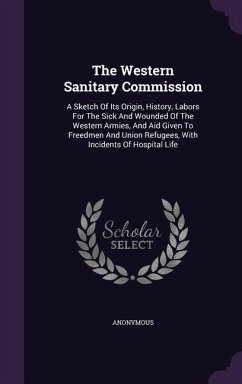 The Western Sanitary Commission

A Sketch Of Its Origin, History, Labors For The Sick And Wounded Of The Western Armies, And Aid Given To Freedmen And Union Refugees, With Incidents Of Hospital Life

Scholar SELECT

ANONYMOUS